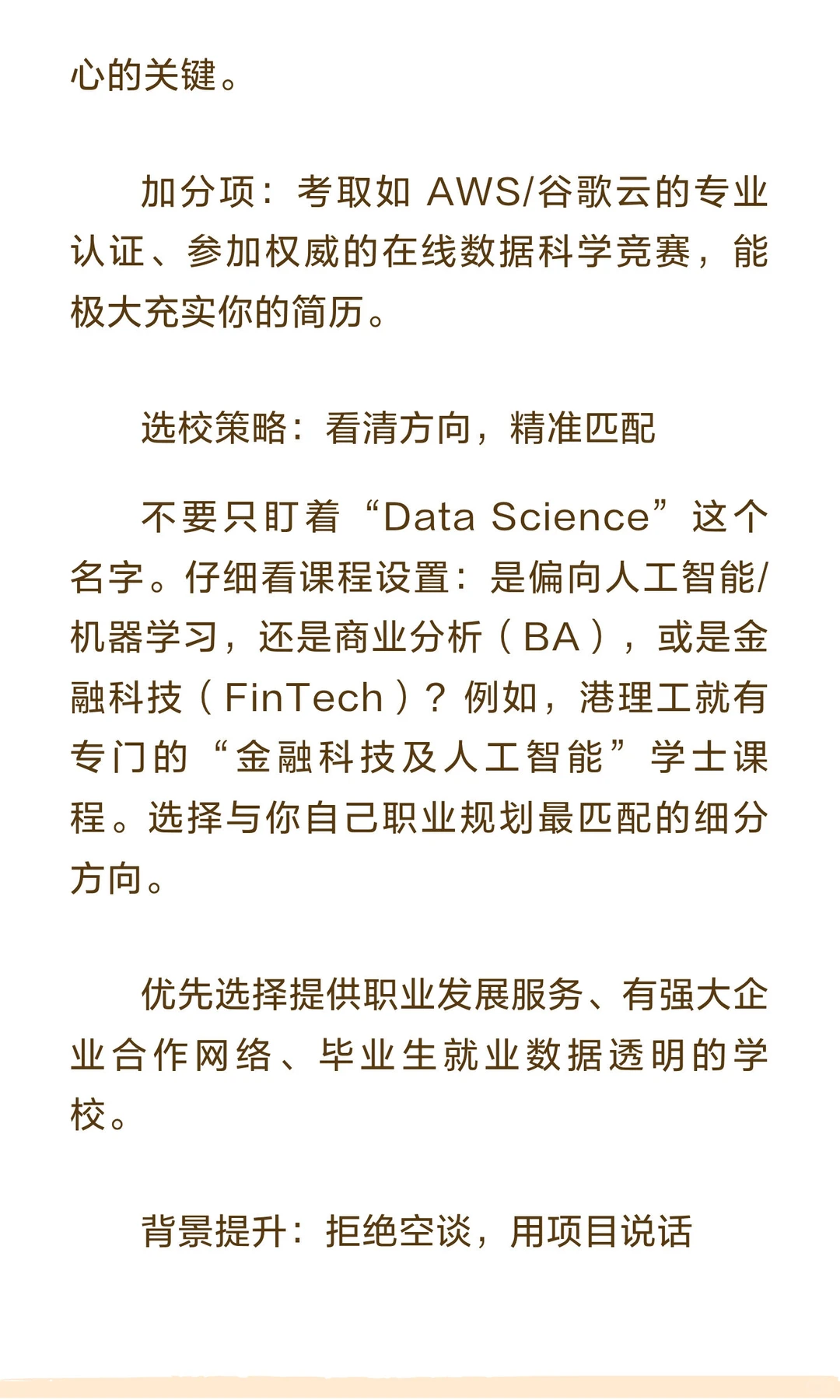 心的关键。

加分项：考取如 AWS/谷歌云的专业认证、参加权威的在线数据科学竞赛，能极大充实你的简历。

选校策略：看清方向，精准匹配

不要只盯着“Data Science”这个名字。仔细看课程设置：是偏向人工智能/机器学习，还是商业分析（BA），或是金融科技（FinTech）？例如，港理工就有专门的“金融科技及人工智能”学士课程。选择与你自己职业规划最匹配的细分方向。

优先选择提供职业发展服务、有强大企业合作网络、毕业生就业数据透明的学校。

背景提升：拒绝空谈，用项目说话